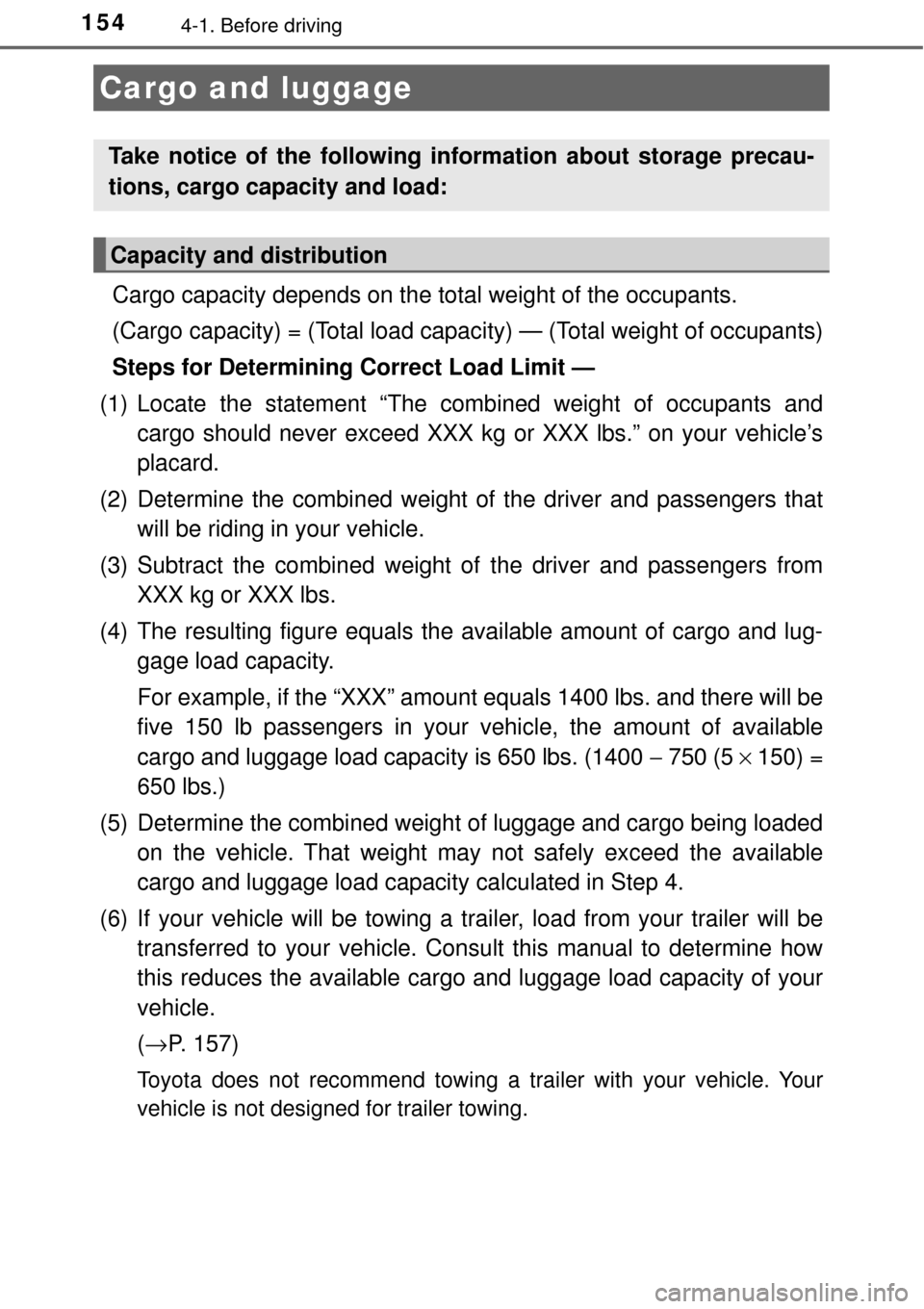 154
4-1. Before driving

Cargo and luggage

Take notice of the following information about storage precautions, cargo capacity and load:

Capacity and distribution

Cargo capacity depends on the total weight of the occupants.

(Cargo capacity) = (Total load capacity) — (Total weight of occupants)

Steps for Determining Correct Load Limit —

(1) Locate the statement “The combined weight of occupants and cargo should never exceed XXX kg or XXX lbs.” on your vehicle’s placard.

(2) Determine the combined weight of the driver and passengers that will be riding in your vehicle.

(3) Subtract the combined weight of the driver and passengers from XXX kg or XXX lbs.

(4) The resulting figure equals the available amount of cargo and luggage load capacity.

For example, if the “XXX” amount equals 1400 lbs. and there will be five 150 lb passengers in your vehicle, the amount of available cargo and luggage load capacity is 650 lbs. (1400 $-$ 750 (5 $\times$ 150) = 650 lbs.)

(5) Determine the combined weight of luggage and cargo being loaded on the vehicle. That weight may not safely exceed the available cargo and luggage load capacity calculated in Step 4.

(6) If your vehicle will be towing a trailer, load from your trailer will be transferred to your vehicle. Consult this manual to determine how this reduces the available cargo and luggage load capacity of your vehicle.

($\rightarrow$P. 157)

Toyota does not recommend towing a trailer with your vehicle. Your vehicle is not designed for trailer towing.

carmanualsonline.info